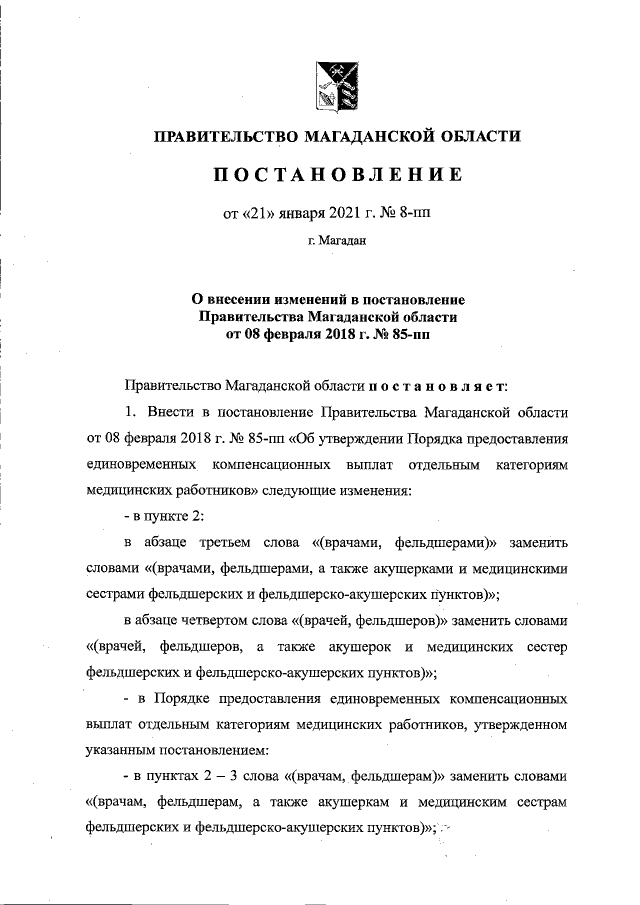 ПРАВИТЕЛЬСТВО МАГАДАНСКОЙ ОБЛАСТИ

ПОСТАНОВЛЕНИЕ

от «21» января 2021 г. № 8-пп

г. Магадан

О внесении изменений в постановление Правительства Магаданской области от 08 февраля 2018 г. № 85-пп

Правительство Магаданской области постановляет:

1. Внести в постановление Правительства Магаданской области от 08 февраля 2018 г. № 85-пп «Об утверждении Порядка предоставления единовременных компенсационных выплат отдельным категориям медицинских работников» следующие изменения:

- в пункте 2:

в абзаце третьем слова «(врачами, фельдшерами)» заменить словами «(врачами, фельдшерами, а также акушерками и медицинскими сестрами фельдшерских и фельдшерско-акушерских пунктов)»;

в абзаце четвертом слова «(врачей, фельдшеров)» заменить словами «(врачей, фельдшеров, а также акушерок и медицинских сестер фельдшерских и фельдшерско-акушерских пунктов)»;

- в Порядке предоставления единовременных компенсационных выплат отдельным категориям медицинских работников, утвержденном указанным постановлением:

- в пунктах 2 – 3 слова «(врачам, фельдшерам)» заменить словами «(врачам, фельдшерам, а также акушеркам и медицинским сестрам фельдшерских и фельдшерско-акушерских пунктов)»;